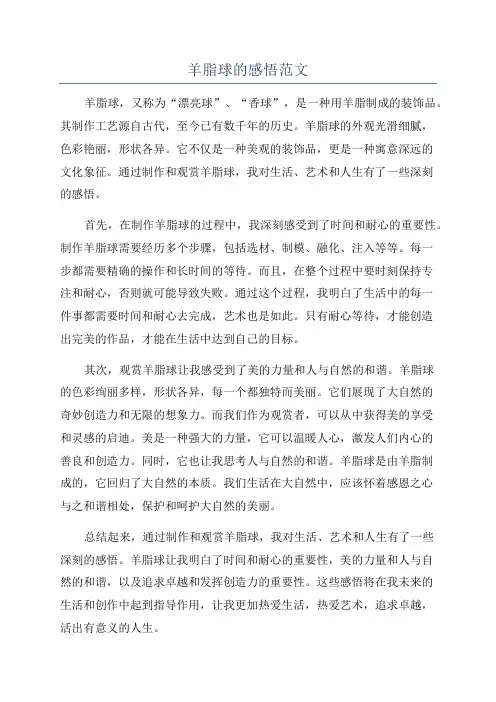 羊脂球的感悟范文

羊脂球，又称为“漂亮球”、“香球”，是一种用羊脂制成的装饰品。其制作工艺源自古代，至今已有数千年的历史。羊脂球的外观光滑细腻，色彩艳丽，形状各异。它不仅是一种美观的装饰品，更是一种寓意深远的文化象征。通过制作和观赏羊脂球，我对生活、艺术和人生有了一些深刻的感悟。

首先，在制作羊脂球的过程中，我深刻感受到了时间和耐心的重要性。制作羊脂球需要经历多个步骤，包括选材、制模、融化、注入等等。每一步都需要精确的操作和长时间的等待。而且，在整个过程中要时刻保持专注和耐心，否则就可能导致失败。通过这个过程，我明白了生活中的每一件事都需要时间和耐心去完成，艺术也是如此。只有耐心等待，才能创造出完美的作品，才能在生活中达到自己的目标。

其次，观赏羊脂球让我感受到了美的力量和人与自然的和谐。羊脂球的色彩绚丽多样，形状各异，每一个都独特而美丽。它们展现了大自然的奇妙创造力和无限的想象力。而我们作为观赏者，可以从中获得美的享受和灵感的启迪。美是一种强大的力量，它可以温暖人心，激发人们内心的善良和创造力。同时，它也让我思考人与自然的和谐。羊脂球是由羊脂制成的，它回归了大自然的本质。我们生活在大自然中，应该怀着感恩之心与之和谐相处，保护和呵护大自然的美丽。

总结起来，通过制作和观赏羊脂球，我对生活、艺术和人生有了一些深刻的感悟。羊脂球让我明白了时间和耐心的重要性，美的力量和人与自然的和谐，以及追求卓越和发挥创造力的重要性。这些感悟将在我未来的生活和创作中起到指导作用，让我更加热爱生活，热爱艺术，追求卓越，活出有意义的人生。